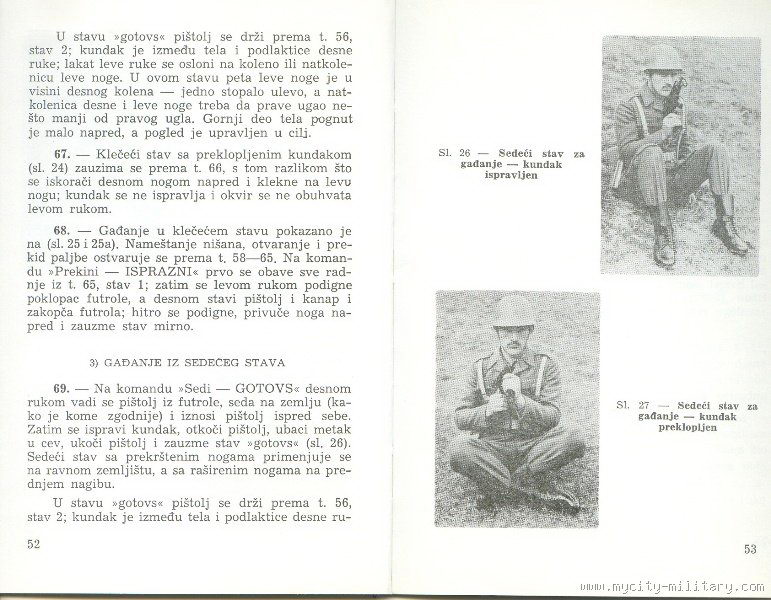 U stavu »gotovs« pištolj se drži prema t. 56, stav 2; kundak je između tela i podlaktice desne ruke; lakat leve ruke se osloni na koleno ili natkolenicu leve noge. U ovom stavu peta leve noge je u visini desnog kolena — jedno stopalo ulevo, a natkolenica desne i leve noge treba da prave ugao nešto manji od pravog ugla. Gornji deo tela pognut je malo napred, a pogled je upravljen u cilj.

67. — Klečeći stav sa preklopljenim kundakom (sl. 24) zauzima se prema t. 66, s tom razlikom što se iskorači desnom nogom napred i klekne na levu nogu; kundak se ne ispravlja i okvir se ne obuhvata levom rukom.

68. — Gađanje u klečećem stavu pokazano je na (sl. 25 i 25a). Nameštanje nišana, otvaranje i prekid paljbe ostvaruje se prema t. 58—65. Na komandu »Prekini — ISPRAZNI« prvo se obave sve radnje iz t. 65, stav 1; zatim se levom rukom podigne poklopac futrole, a desnom stavi pištolj i kanap i zakopča futrola; hitro se podigne, privuče noga napred i zauzme stav mirno.

3) GAĐANJE IZ SEDEĆEG STAVA

69. — Na komandu »Sedi — GOTOVS« desnom rukom vadi se pištolj iz futrole, seda na zemlju (kako je kome zgodnije) i iznosi pištolj ispred sebe. Zatim se ispravi kundak, otkoči pištolj, ubaci metak u cev, ukoči pištolj i zauzme stav »gotovs« (sl. 26). Sedeći stav sa prekrštenim nogama primenjuje se na ravnom zemljištu, a sa raširenim nogama na prednjem nagibu.

U stavu »gotovs« pištolj se drži prema t. 56, stav 2; kundak je između tela i podlaktice desne ru-

52

Sl. 26 — Sedeći stav za gađanje — kundak ispravljen

Sl. 27 — Sedeći stav za gađanje — kundak preklopljen

53

www.mycity-military.com